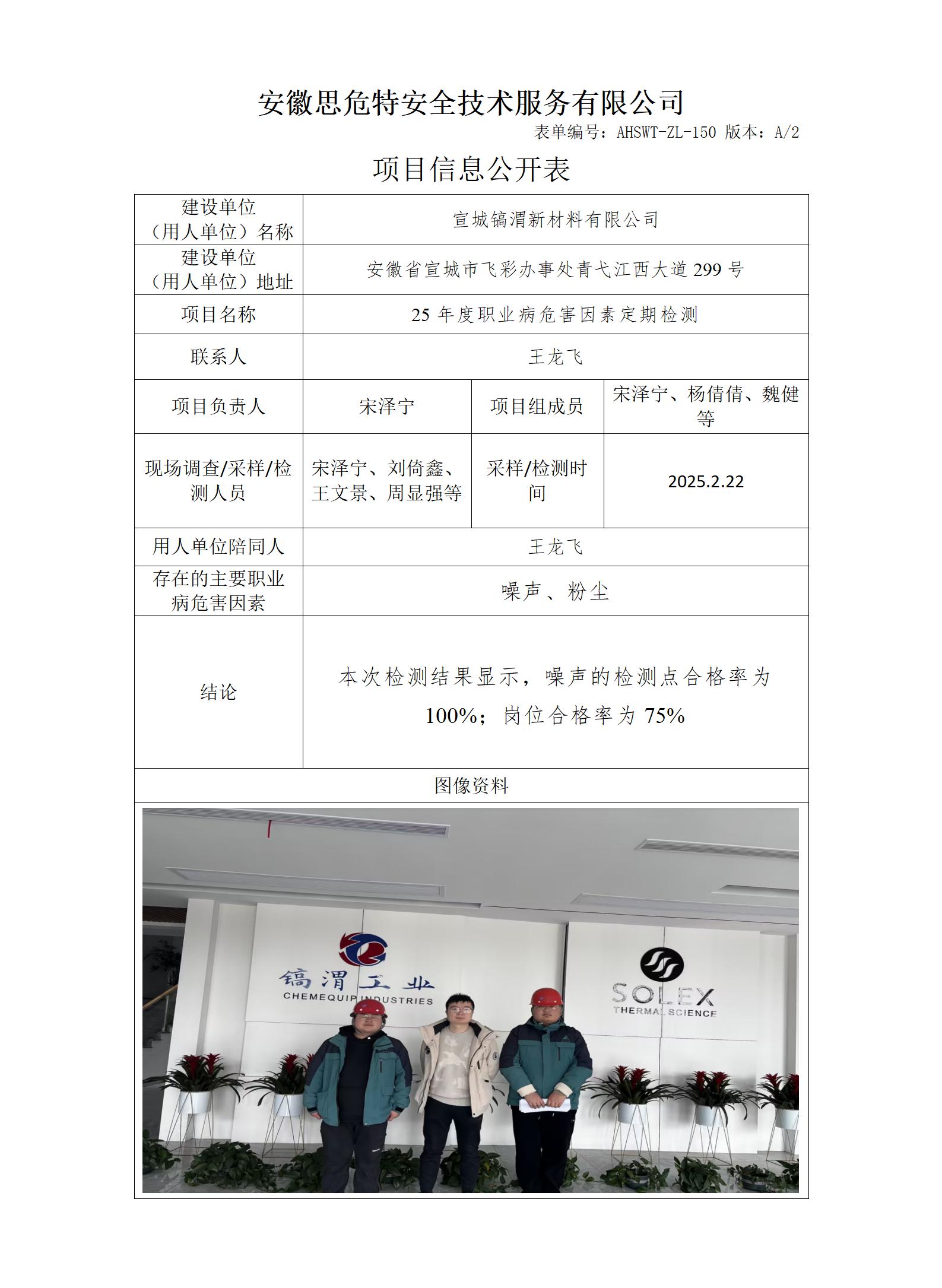 安徽思危特安全技术服务有限公司

表单编号：AHSWT-ZL-150 版本：A/2

项目信息公开表

| 建设单位（用人单位）名称 | 宣城镐渭新材料有限公司 | | |
|---|---|---|---|
| 建设单位（用人单位）地址 | 安徽省宣城市飞彩办事处青弋江西大道 299 号 | | |
| 项目名称 | 25 年度职业病危害因素定期检测 | | |
| 联系人 | 王龙飞 | | |
| 项目负责人 | 宋泽宁 | 项目组成员 | 宋泽宁、杨倩倩、魏健等 |
| 现场调查/采样/检测人员 | 宋泽宁、刘倚鑫、王文景、周显强等 | 采样/检测时间 | 2025.2.22 |
| 用人单位陪同人 | 王龙飞 | | |
| 存在的主要职业病危害因素 | 噪声、粉尘 | | |
| 结论 | 本次检测结果显示，噪声的检测点合格率为 100%；岗位合格率为 75% | | |
| 图像资料 | | | |

镐渭工业
CHEMEQUIP INDUSTRIES
SOLEX
THERMAL SCIENCE